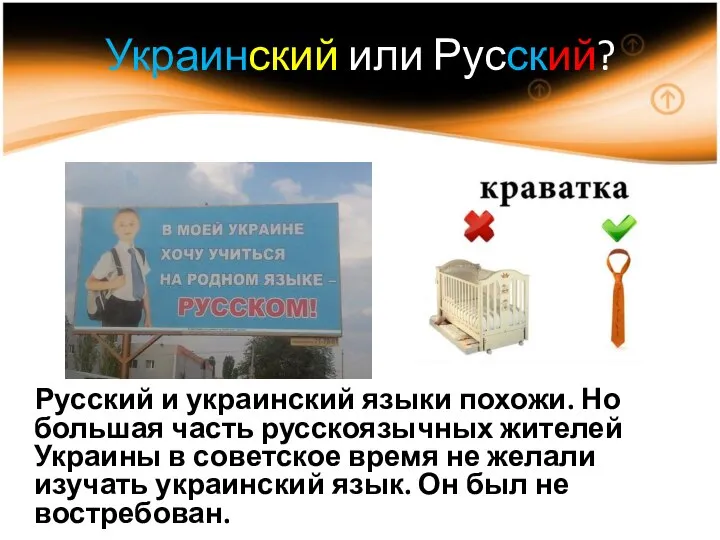 Украинский или Русский?

В МОЕЙ УКРАИНЕ ХОЧУ УЧИТЬСЯ НА РОДНОМ ЯЗЫКЕ – РУССКОМ!

краватка

Русский и украинский языки похожи. Но большая часть русскоязычных жителей Украины в советское время не желали изучать украинский язык. Он был не востребован.